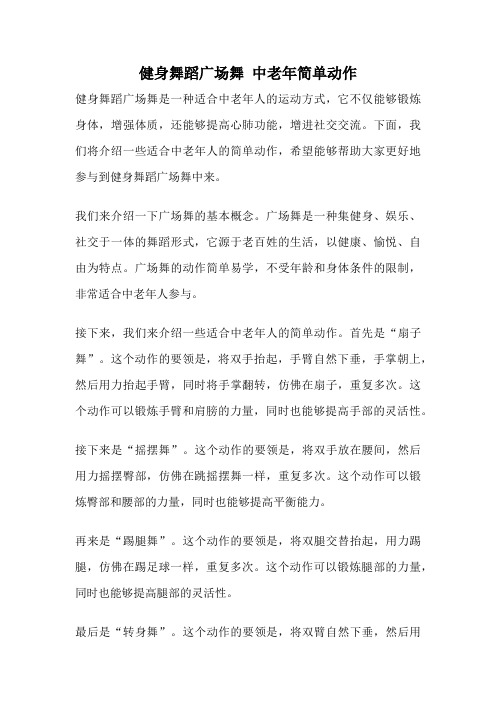 健身舞蹈广场舞 中老年简单动作

健身舞蹈广场舞是一种适合中老年人的运动方式，它不仅能够锻炼身体，增强体质，还能够提高心肺功能，增进社交交流。下面，我们将介绍一些适合中老年人的简单动作，希望能够帮助大家更好地参与到健身舞蹈广场舞中来。

我们来介绍一下广场舞的基本概念。广场舞是一种集健身、娱乐、社交于一体的舞蹈形式，它源于老百姓的生活，以健康、愉悦、自由为特点。广场舞的动作简单易学，不受年龄和身体条件的限制，非常适合中老年人参与。

接下来，我们来介绍一些适合中老年人的简单动作。首先是“扇子舞”。这个动作的要领是，将双手抬起，手臂自然下垂，手掌朝上，然后用力抬起手臂，同时将手掌翻转，仿佛在扇子，重复多次。这个动作可以锻炼手臂和肩膀的力量，同时也能够提高手部的灵活性。

接下来是“摇摆舞”。这个动作的要领是，将双手放在腰间，然后用力摇摆臀部，仿佛在跳摇摆舞一样，重复多次。这个动作可以锻炼臀部和腰部的力量，同时也能够提高平衡能力。

再来是“踢腿舞”。这个动作的要领是，将双腿交替抬起，用力踢腿，仿佛在踢足球一样，重复多次。这个动作可以锻炼腿部的力量，同时也能够提高腿部的灵活性。

最后是“转身舞”。这个动作的要领是，将双臂自然下垂，然后用